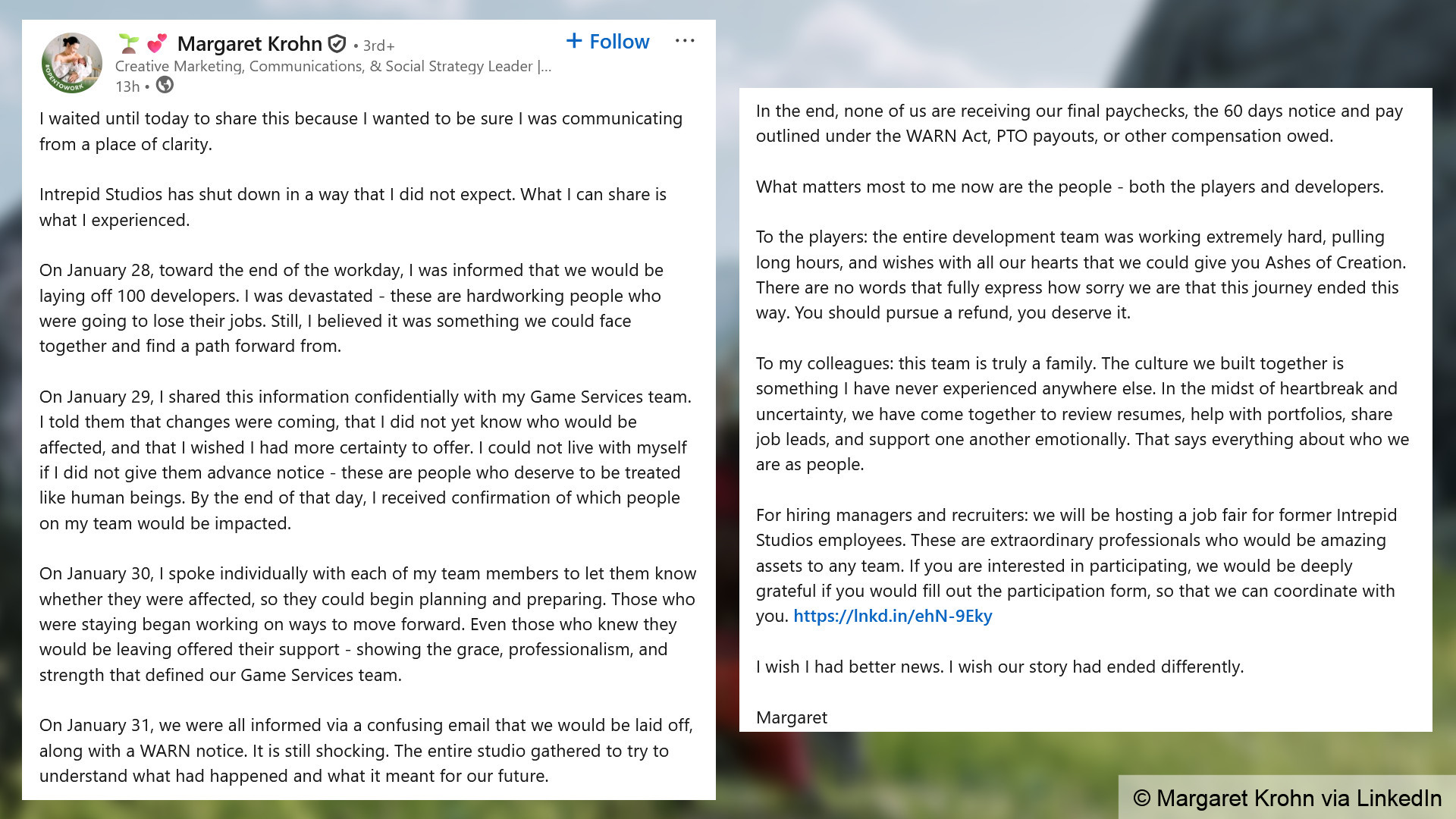 #OPENTOWORK

Margaret Krohn • 3rd+

+ Follow

...

Creative Marketing, Communications, & Social Strategy Leader |...

13h •

I waited until today to share this because I wanted to be sure I was communicating from a place of clarity.

Intrepid Studios has shut down in a way that I did not expect. What I can share is what I experienced.

On January 28, toward the end of the workday, I was informed that we would be laying off 100 developers. I was devastated - these are hardworking people who were going to lose their jobs. Still, I believed it was something we could face together and find a path forward from.

On January 29, I shared this information confidentially with my Game Services team. I told them that changes were coming, that I did not yet know who would be affected, and that I wished I had more certainty to offer. I could not live with myself if I did not give them advance notice - these are people who deserve to be treated like human beings. By the end of that day, I received confirmation of which people on my team would be impacted.

On January 30, I spoke individually with each of my team members to let them know whether they were affected, so they could begin planning and preparing. Those who were staying began working on ways to move forward. Even those who knew they would be leaving offered their support - showing the grace, professionalism, and strength that defined our Game Services team.

On January 31, we were all informed via a confusing email that we would be laid off, along with a WARN notice. It is still shocking. The entire studio gathered to try to understand what had happened and what it meant for our future.

In the end, none of us are receiving our final paychecks, the 60 days notice and pay outlined under the WARN Act, PTO payouts, or other compensation owed.

What matters most to me now are the people - both the players and developers.

To the players: the entire development team was working extremely hard, pulling long hours, and wishes with all our hearts that we could give you Ashes of Creation. There are no words that fully express how sorry we are that this journey ended this way. You should pursue a refund, you deserve it.

To my colleagues: this team is truly a family. The culture we built together is something I have never experienced anywhere else. In the midst of heartbreak and uncertainty, we have come together to review resumes, help with portfolios, share job leads, and support one another emotionally. That says everything about who we are as people.

For hiring managers and recruiters: we will be hosting a job fair for former Intrepid Studios employees. These are extraordinary professionals who would be amazing assets to any team. If you are interested in participating, we would be deeply grateful if you would fill out the participation form, so that we can coordinate with you. https://lnkd.in/ehN-9Eky

I wish I had better news. I wish our story had ended differently.

Margaret

© Margaret Krohn via LinkedIn